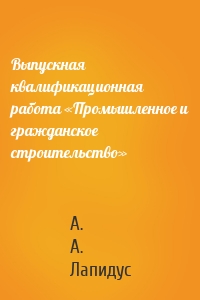 Выпускная квалификационная работа «Промышленное и гражданское строительство»

А.
А.
Лапидус